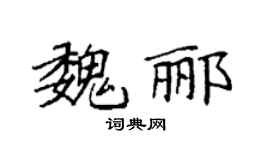 魏郦

词典网